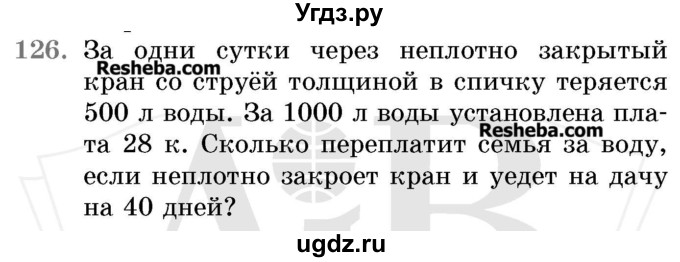 Угдз.ру

126. За одни сутки через неплотно закрытый кран со струёй толщиной в спичку теряется 500 л воды. За 1000 л воды установлена плата 28 к. Сколько переплатит семья за воду, если неплотно закроет кран и уедет на дачу на 40 дней?

Resheba.com

Resheba.com

ugdz.ru